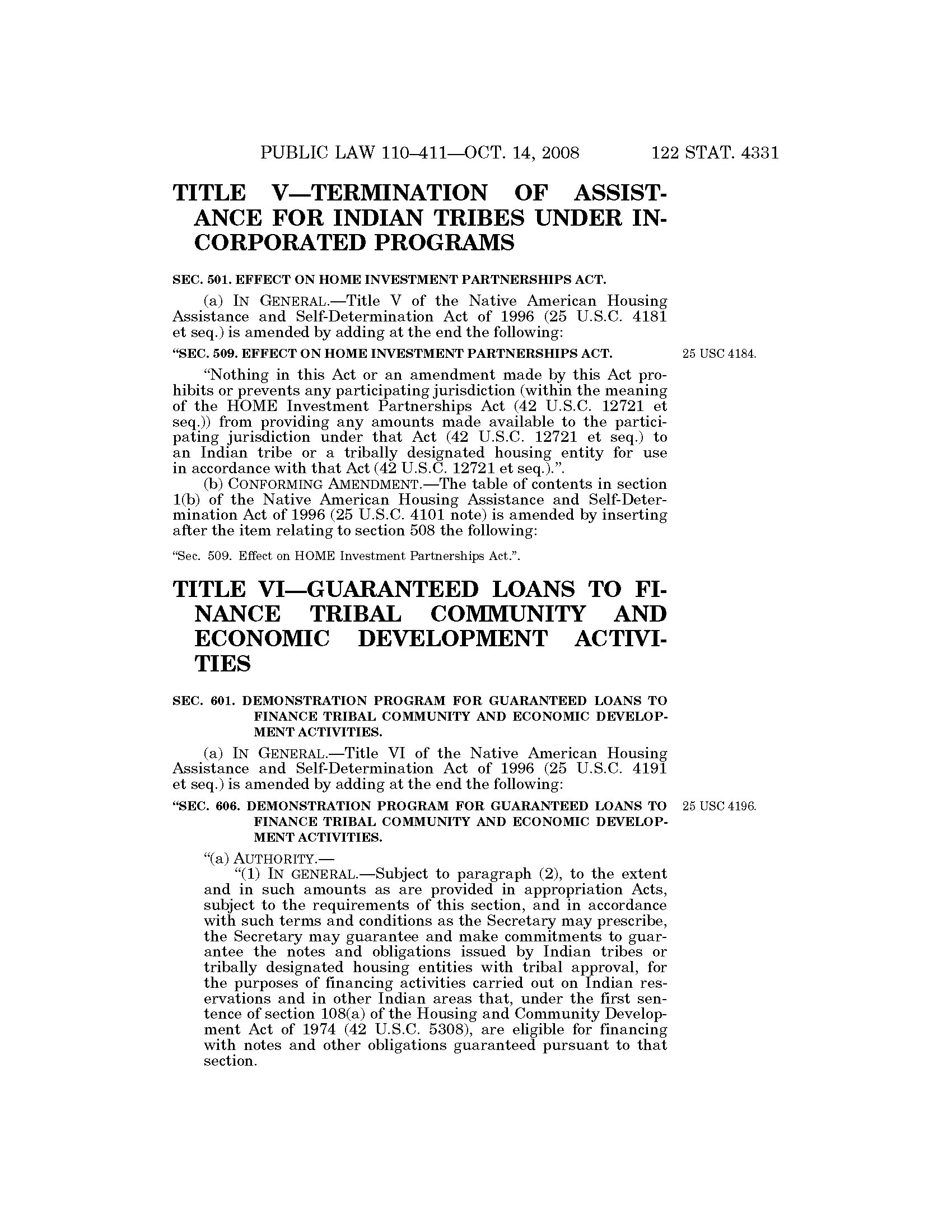 PUBLIC LAW 110–411—OCT. 14, 2008 122 STAT. 4331

TITLE V—TERMINATION OF ASSISTANCE FOR INDIAN TRIBES UNDER INCORPORATED PROGRAMS

SEC. 501. EFFECT ON HOME INVESTMENT PARTNERSHIPS ACT.

(a) IN GENERAL.—Title V of the Native American Housing Assistance and Self-Determination Act of 1996 (25 U.S.C. 4181 et seq.) is amended by adding at the end the following:

"SEC. 509. EFFECT ON HOME INVESTMENT PARTNERSHIPS ACT.

25 USC 4184.

"Nothing in this Act or an amendment made by this Act prohibits or prevents any participating jurisdiction (within the meaning of the HOME Investment Partnerships Act (42 U.S.C. 12721 et seq.)) from providing any amounts made available to the participating jurisdiction under that Act (42 U.S.C. 12721 et seq.) to an Indian tribe or a tribally designated housing entity for use in accordance with that Act (42 U.S.C. 12721 et seq.).".

(b) CONFORMING AMENDMENT.—The table of contents in section 1(b) of the Native American Housing Assistance and Self-Determination Act of 1996 (25 U.S.C. 4101 note) is amended by inserting after the item relating to section 508 the following:

"Sec. 509. Effect on HOME Investment Partnerships Act.".

TITLE VI—GUARANTEED LOANS TO FINANCE TRIBAL COMMUNITY AND ECONOMIC DEVELOPMENT ACTIVITIES

SEC. 601. DEMONSTRATION PROGRAM FOR GUARANTEED LOANS TO FINANCE TRIBAL COMMUNITY AND ECONOMIC DEVELOPMENT ACTIVITIES.

(a) IN GENERAL.—Title VI of the Native American Housing Assistance and Self-Determination Act of 1996 (25 U.S.C. 4191 et seq.) is amended by adding at the end the following:

"SEC. 606. DEMONSTRATION PROGRAM FOR GUARANTEED LOANS TO FINANCE TRIBAL COMMUNITY AND ECONOMIC DEVELOPMENT ACTIVITIES.

25 USC 4196.

"(a) AUTHORITY.—

"(1) IN GENERAL.—Subject to paragraph (2), to the extent and in such amounts as are provided in appropriation Acts, subject to the requirements of this section, and in accordance with such terms and conditions as the Secretary may prescribe, the Secretary may guarantee and make commitments to guarantee the notes and obligations issued by Indian tribes or tribally designated housing entities with tribal approval, for the purposes of financing activities carried out on Indian reservations and in other Indian areas that, under the first sentence of section 108(a) of the Housing and Community Development Act of 1974 (42 U.S.C. 5308), are eligible for financing with notes and other obligations guaranteed pursuant to that section.